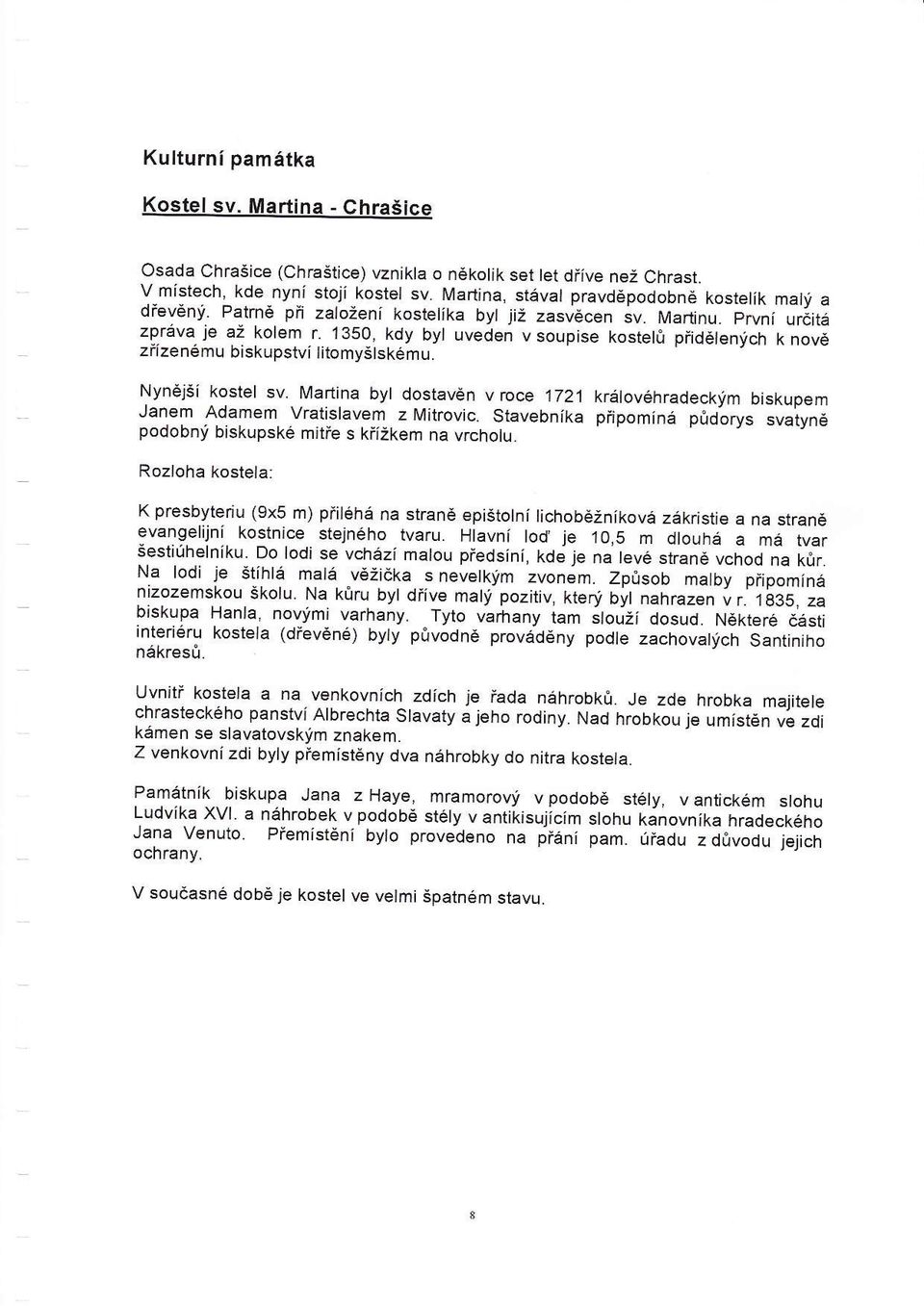 Kulturní památka

Kostel sv. Martina - Chrašice

Osada Chrašice (Chraštice) vznikla o několik set let dříve než Chrast. V místech, kde nyní stojí kostel sv. Martina, stával pravděpodobně kostelík malý a dřevěný. Patrně při založení kostelíka byl již zasvěcen sv. Martinu. První určitá zpráva je až kolem r. 1350, kdy byl uveden v soupise kostelů přidělených k nově zřízenému biskupství litomyšlskému.

Nynější kostel sv. Martina byl dostavěn v roce 1721 královéhradeckým biskupem Janem Adamem Vratislavem z Mitrovic. Stavebníka připomíná půdorys svatyně podobný biskupské mitře s křížkem na vrcholu.

Rozloha kostela:

K presbyteriu (9x5 m) přiléhá na straně epištolní lichoběžníková zákristie a na straně evangelijní kostnice stejného tvaru. Hlavní loď je 10,5 m dlouhá a má tvar šestiúhelníku. Do lodi se vchází malou předsíní, kde je na levé straně vchod na kůr. Na lodi je štíhlá malá věžička s nevelkým zvonem. Způsob malby připomíná nizozemskou školu. Na kůru byl dříve malý pozitiv, který byl nahrazen v r. 1835, za biskupa Hanla, novými varhany. Tyto varhany tam slouží dosud. Některé části interiéru kostela (dřevěné) byly původně prováděny podle zachovalých Santiniho nákresů.

Uvnitř kostela a na venkovních zdích je řada náhrobků. Je zde hrobka majitele chrasteckého panství Albrechta Slavaty a jeho rodiny. Nad hrobkou je umístěn ve zdi kámen se slavatovským znakem.
Z venkovní zdi byly přemístěny dva náhrobky do nitra kostela.

Památník biskupa Jana z Haye, mramorový v podobě stély, v antickém slohu Ludvíka XVI. a náhrobek v podobě stély v antikisujícím slohu kanovníka hradeckého Jana Venuto. Přemístění bylo provedeno na přání pam. úřadu z důvodu jejich ochrany.

V současné době je kostel ve velmi špatném stavu.

8